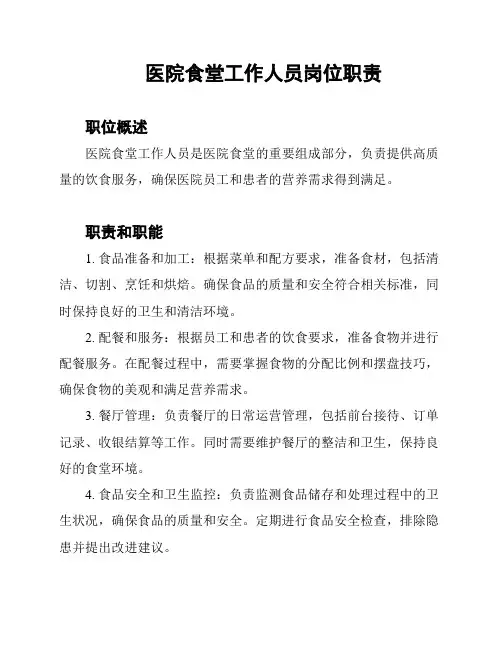 医院食堂工作人员岗位职责

职位概述

医院食堂工作人员是医院食堂的重要组成部分，负责提供高质量的饮食服务，确保医院员工和患者的营养需求得到满足。

职责和职能

1. 食品准备和加工：根据菜单和配方要求，准备食材，包括清洁、切割、烹饪和烘焙。确保食品的质量和安全符合相关标准，同时保持良好的卫生和清洁环境。

2. 配餐和服务：根据员工和患者的饮食要求，准备食物并进行配餐服务。在配餐过程中，需要掌握食物的分配比例和摆盘技巧，确保食物的美观和满足营养需求。

3. 餐厅管理：负责餐厅的日常运营管理，包括前台接待、订单记录、收银结算等工作。同时需要维护餐厅的整洁和卫生，保持良好的食堂环境。

4. 食品安全和卫生监控：负责监测食品储存和处理过程中的卫生状况，确保食品的质量和安全。定期进行食品安全检查，排除隐患并提出改进建议。